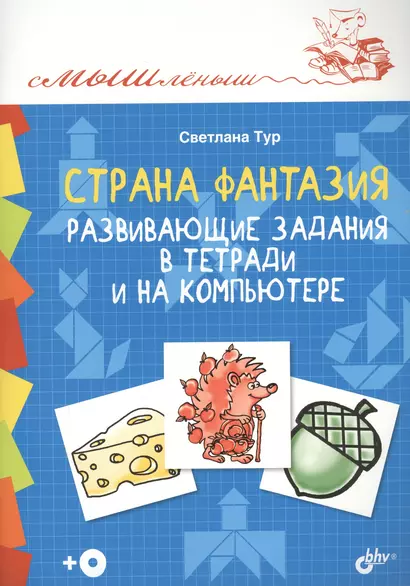 сМЫШлёныш

Светлана Тур

СТРАНА ФАНТАЗИЯ

РАЗВИВАЮЩИЕ ЗАДАНИЯ В ТЕТРАДИ И НА КОМПЬЮТЕРЕ

+

bhv®